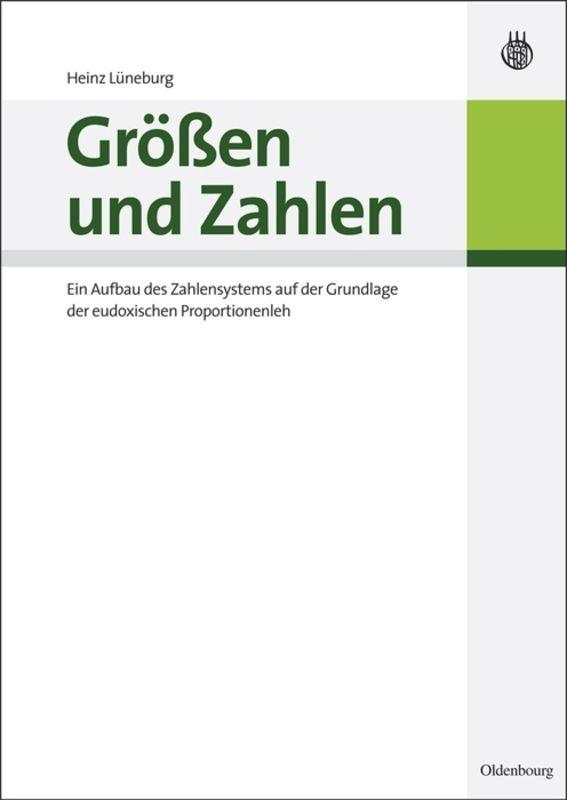 Heinz Lüneburg

Größen und Zahlen

Ein Aufbau des Zahlensystems auf der Grundlage der eudoxischen Proportionenleh

Oldenbourg